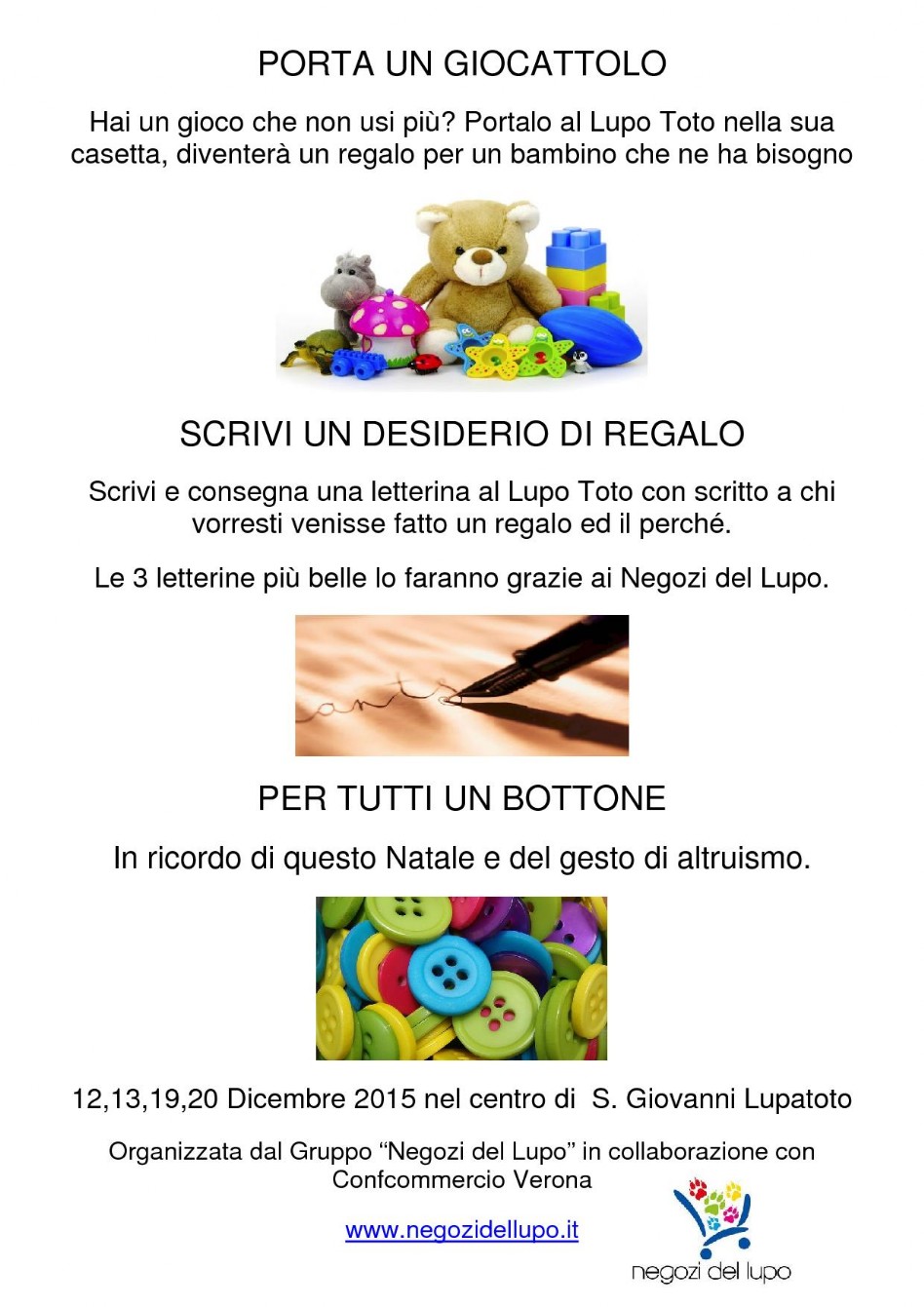 PORTA UN GIOCATTOLO

Hai un gioco che non usi più? Portalo al Lupo Toto nella sua casetta, diventerà un regalo per un bambino che ne ha bisogno

SCRIVI UN DESIDERIO DI REGALO

Scrivi e consegna una letterina al Lupo Toto con scritto a chi vorresti venisse fatto un regalo ed il perché.

Le 3 letterine più belle lo faranno grazie ai Negozi del Lupo.

PER TUTTI UN BOTTONE

In ricordo di questo Natale e del gesto di altruismo.

12,13,19,20 Dicembre 2015 nel centro di S. Giovanni Lupatoto

Organizzata dal Gruppo "Negozi del Lupo" in collaborazione con Confcommercio Verona

www.negozidellupo.it

negozi del lupo